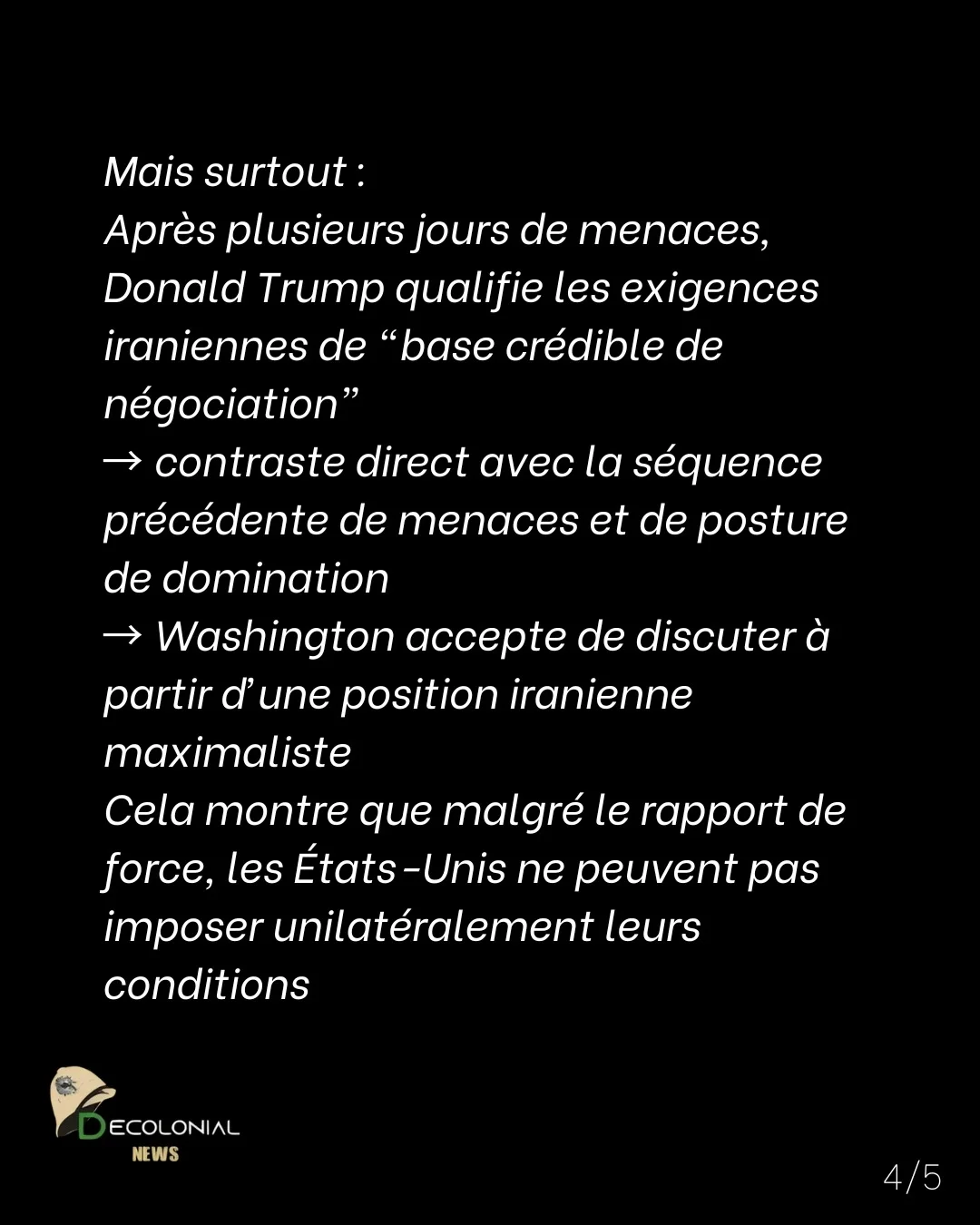 Mais surtout :
Après plusieurs jours de menaces, Donald Trump qualifie les exigences iraniennes de “base crédible de négociation”
→ contraste direct avec la séquence précédente de menaces et de posture de domination
→ Washington accepte de discuter à partir d’une position iranienne maximaliste
Cela montre que malgré le rapport de force, les États-Unis ne peuvent pas imposer unilatéralement leurs conditions

DECOLONIAL
NEWS

4/5